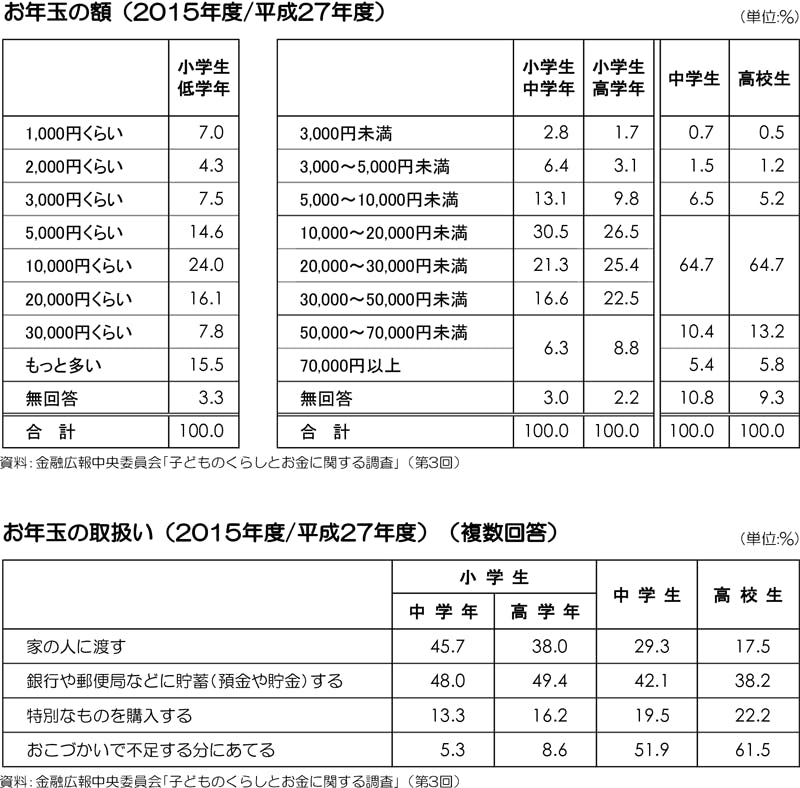 お年玉の額（2015年度/平成27年度）

(単位:%)

|  | 小学生 低学年 |
|---|---|
| 1,000円くらい | 7.0 |
| 2,000円くらい | 4.3 |
| 3,000円くらい | 7.5 |
| 5,000円くらい | 14.6 |
| 10,000円くらい | 24.0 |
| 20,000円くらい | 16.1 |
| 30,000円くらい | 7.8 |
| もっと多い | 15.5 |
| 無回答 | 3.3 |
| 合　計 | 100.0 |

|  | 小学生 中学年 | 小学生 高学年 | 中学生 | 高校生 |
|---|---|---|---|---|
| 3,000円未満 | 2.8 | 1.7 | 0.7 | 0.5 |
| 3,000～5,000円未満 | 6.4 | 3.1 | 1.5 | 1.2 |
| 5,000～10,000円未満 | 13.1 | 9.8 | 6.5 | 5.2 |
| 10,000～20,000円未満 | 30.5 | 26.5 | 64.7 | 64.7 |
| 20,000～30,000円未満 | 21.3 | 25.4 | | |
| 30,000～50,000円未満 | 16.6 | 22.5 | | |
| 50,000～70,000円未満 | 6.3 | 8.8 | 10.4 | 13.2 |
| 70,000円以上 | | | 5.4 | 5.8 |
| 無回答 | 3.0 | 2.2 | 10.8 | 9.3 |
| 合　計 | 100.0 | 100.0 | 100.0 | 100.0 |

資料：金融広報中央委員会「子どものくらしとお金に関する調査」（第3回）

お年玉の取扱い（2015年度/平成27年度）（複数回答）

(単位:%)

|  | 小学生 中学年 | 小学生 高学年 | 中学生 | 高校生 |
|---|---|---|---|---|
| 家の人に渡す | 45.7 | 38.0 | 29.3 | 17.5 |
| 銀行や郵便局などに貯蓄（預金や貯金）する | 48.0 | 49.4 | 42.1 | 38.2 |
| 特別なものを購入する | 13.3 | 16.2 | 19.5 | 22.2 |
| おこづかいで不足する分にあてる | 5.3 | 8.6 | 51.9 | 61.5 |

資料：金融広報中央委員会「子どものくらしとお金に関する調査」（第3回）